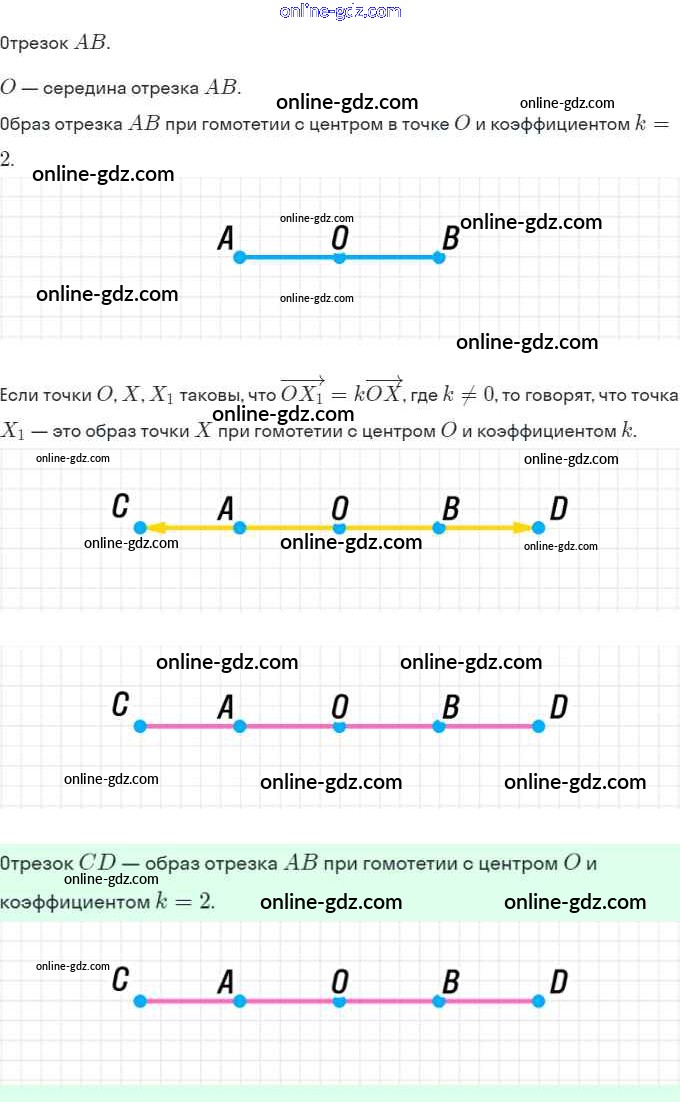 online-gdz.com

Отрезок $AB$.

$O$ — середина отрезка $AB$.

online-gdz.com online-gdz.com

Образ отрезка $AB$ при гомотетии с центром в точке $O$ и коэффициентом $k = 2$.

online-gdz.com

online-gdz.com online-gdz.com

A O B

online-gdz.com online-gdz.com

online-gdz.com

Если точки $O, X, X_1$ таковы, что $\overrightarrow{OX_1} = k\overrightarrow{OX}$, где $k \neq 0$, то говорят, что точка $X_1$ — это образ точки $X$ при гомотетии с центром $O$ и коэффициентом $k$.

online-gdz.com

online-gdz.com online-gdz.com

C A O B D

online-gdz.com online-gdz.com online-gdz.com

online-gdz.com online-gdz.com

C A O B D

online-gdz.com online-gdz.com online-gdz.com

Отрезок $CD$ — образ отрезка $AB$ при гомотетии с центром $O$ и коэффициентом $k = 2$.

online-gdz.com online-gdz.com online-gdz.com

online-gdz.com

C A O B D